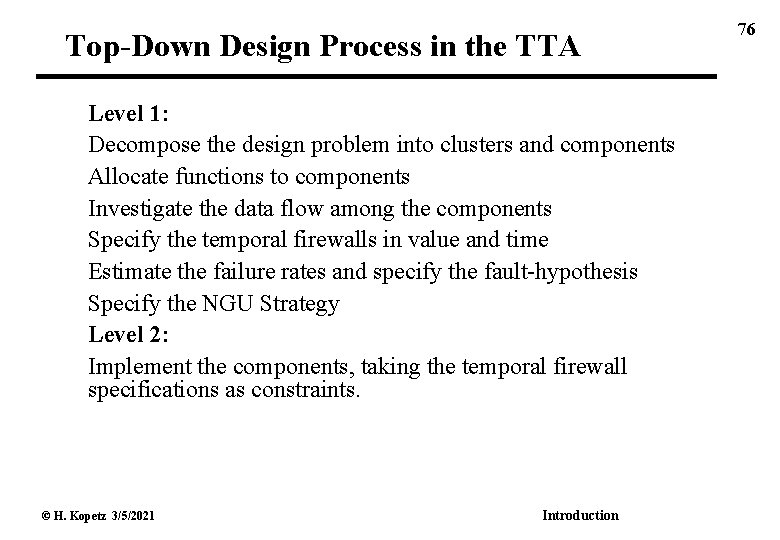 76

Top-Down Design Process in the TTA

Level 1:

Decompose the design problem into clusters and components

Allocate functions to components

Investigate the data flow among the components

Specify the temporal firewalls in value and time

Estimate the failure rates and specify the fault-hypothesis

Specify the NGU Strategy

Level 2:

Implement the components, taking the temporal firewall specifications as constraints.

© H. Kopetz 3/5/2021

Introduction